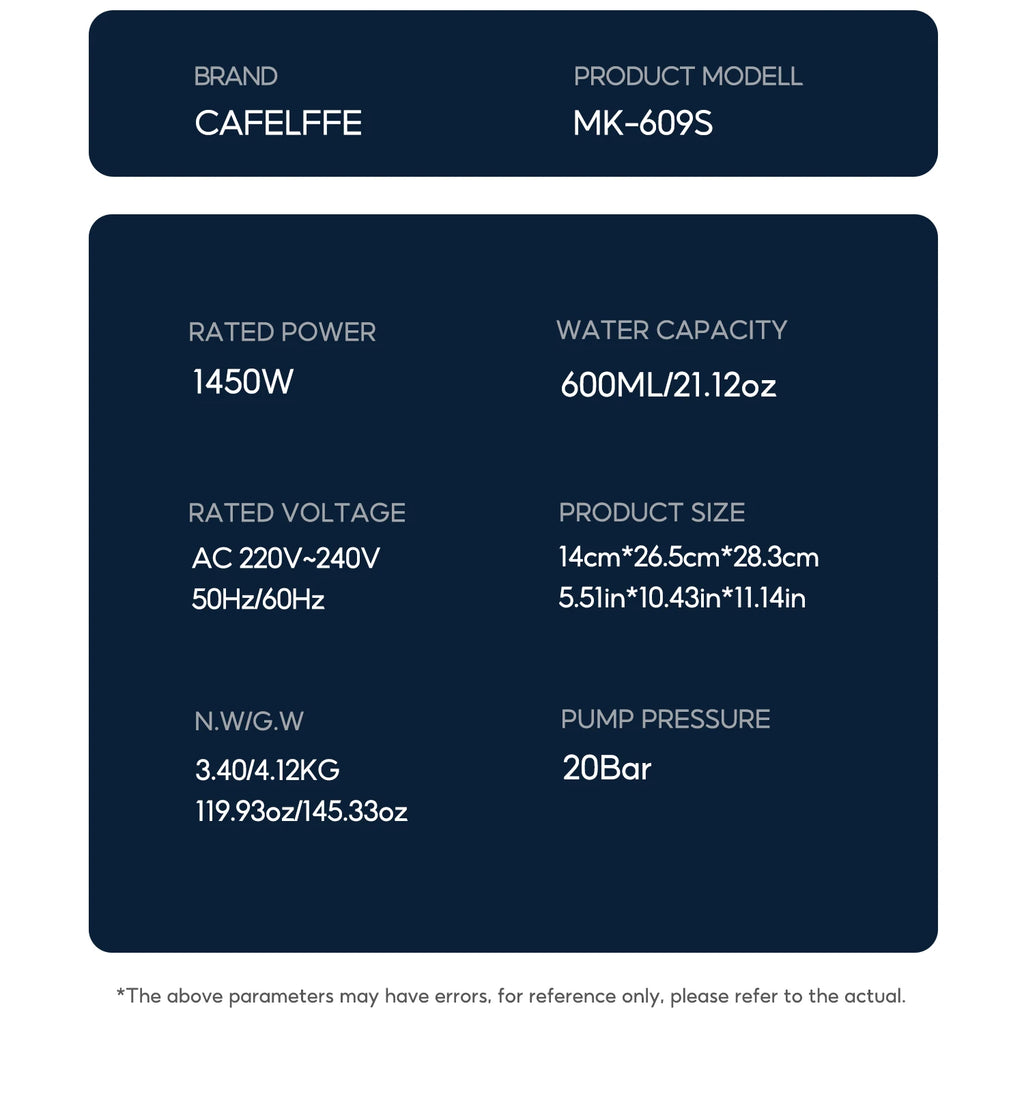 BRAND
CAFELFFE

PRODUCT MODELL
MK-609S

RATED POWER
1450W

WATER CAPACITY
600ML/21.12oz

RATED VOLTAGE
AC 220V~240V
50Hz/60Hz

PRODUCT SIZE
14cm*26.5cm*28.3cm
5.51in*10.43in*11.14in

N.W/G.W
3.40/4.12KG
119.93oz/145.33oz

PUMP PRESSURE
20Bar

*The above parameters may have errors, for reference only, please refer to the actual.